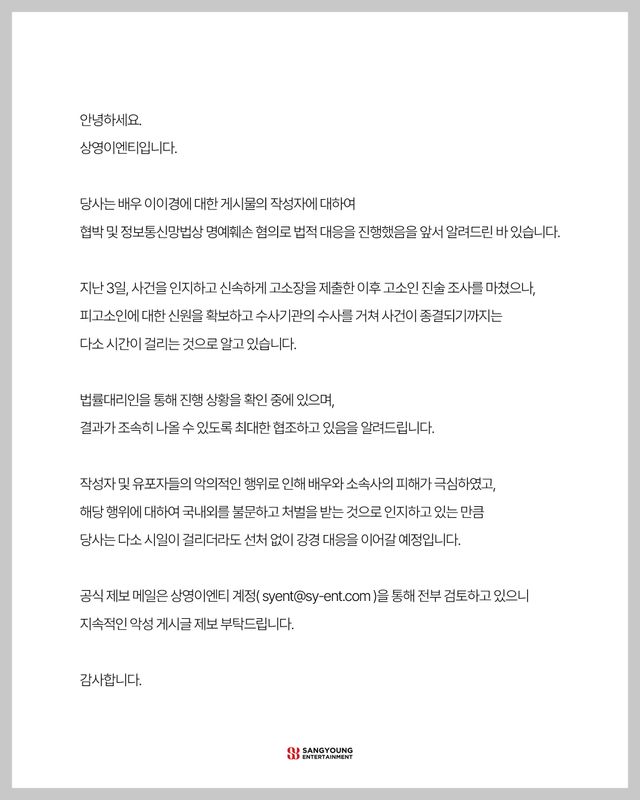 안녕하세요.
상영이엔티입니다.

당사는 배우 이이경에 대한 게시물의 작성자에 대하여
협박 및 정보통신망법상 명예훼손 혐의로 법적 대응을 진행했음을 앞서 알려드린 바 있습니다.

지난 3일, 사건을 인지하고 신속하게 고소장을 제출한 이후 고소인 진술 조사를 마쳤으나,
피고소인에 대한 신원을 확보하고 수사기관의 수사를 거쳐 사건이 종결되기까지는
다소 시간이 걸리는 것으로 알고 있습니다.

법률대리인을 통해 진행 상황을 확인 중에 있으며,
결과가 조속히 나올 수 있도록 최대한 협조하고 있음을 알려드립니다.

작성자 및 유포자들의 악의적인 행위로 인해 배우와 소속사의 피해가 극심하였고,
해당 행위에 대하여 국내외를 불문하고 처벌을 받는 것으로 인지하고 있는 만큼
당사는 다소 시일이 걸리더라도 선처 없이 강경 대응을 이어갈 예정입니다.

공식 제보 메일은 상영이엔티 계정( syent@sy-ent.com )을 통해 전부 검토하고 있으니
지속적인 악성 게시글 제보 부탁드립니다.

감사합니다.

SANGYOUNG ENTERTAINMENT